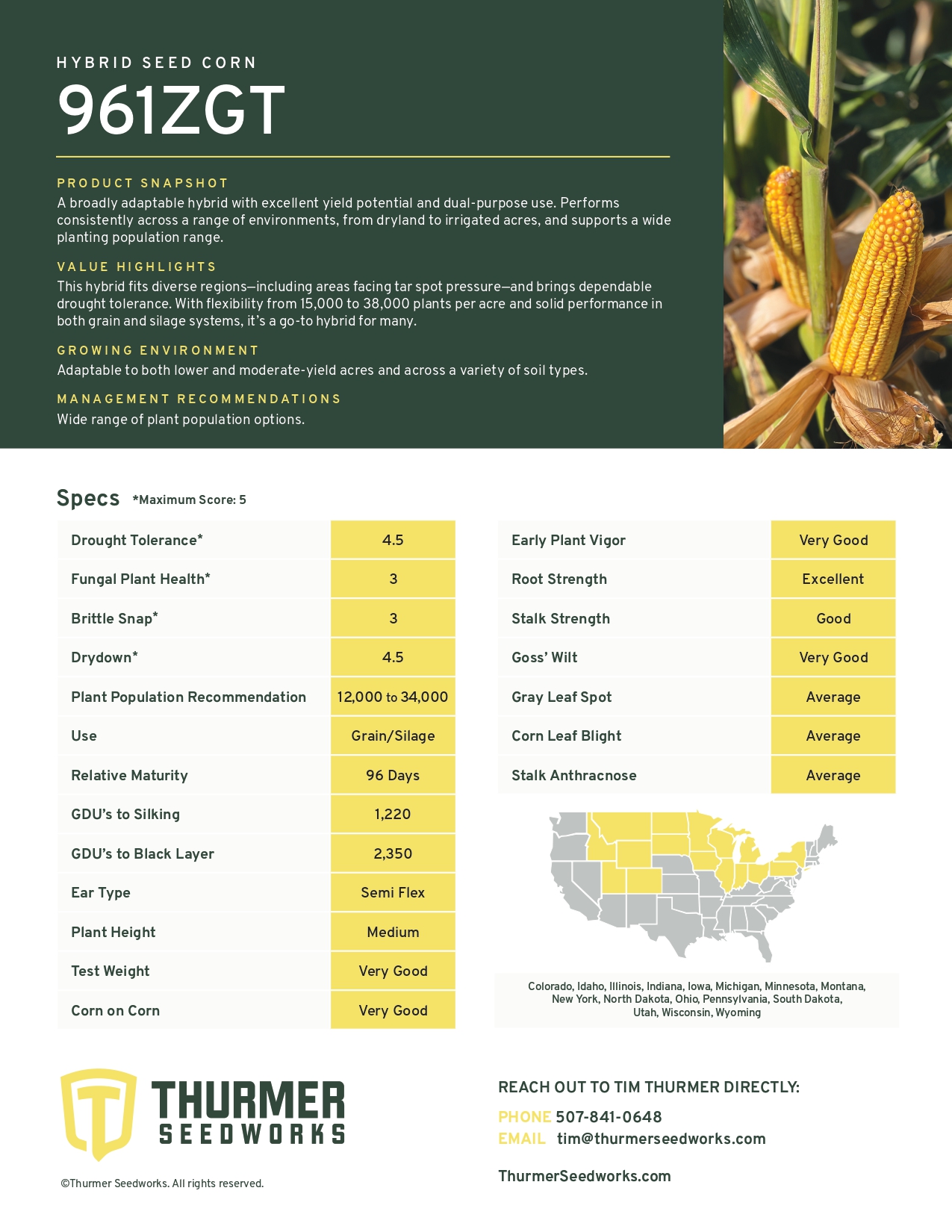 HYBRID SEED CORN

961ZGT

PRODUCT SNAPSHOT
A broadly adaptable hybrid with excellent yield potential and dual-purpose use. Performs consistently across a range of environments, from dryland to irrigated acres, and supports a wide planting population range.

VALUE HIGHLIGHTS
This hybrid fits diverse regions—including areas facing tar spot pressure—and brings dependable drought tolerance. With flexibility from 15,000 to 38,000 plants per acre and solid performance in both grain and silage systems, it's a go-to hybrid for many.

GROWING ENVIRONMENT
Adaptable to both lower and moderate-yield acres and across a variety of soil types.

MANAGEMENT RECOMMENDATIONS
Wide range of plant population options.

Specs *Maximum Score: 5

| Drought Tolerance* | 4.5 |
|---|---|
| Fungal Plant Health* | 3 |
| Brittle Snap* | 3 |
| Drydown* | 4.5 |
| Plant Population Recommendation | 12,000 to 34,000 |
| Use | Grain/Silage |
| Relative Maturity | 96 Days |
| GDU's to Silking | 1,220 |
| GDU's to Black Layer | 2,350 |
| Ear Type | Semi Flex |
| Plant Height | Medium |
| Test Weight | Very Good |
| Corn on Corn | Very Good |

| Early Plant Vigor | Very Good |
|---|---|
| Root Strength | Excellent |
| Stalk Strength | Good |
| Goss' Wilt | Very Good |
| Gray Leaf Spot | Average |
| Corn Leaf Blight | Average |
| Stalk Anthracnose | Average |

Colorado, Idaho, Illinois, Indiana, Iowa, Michigan, Minnesota, Montana, New York, North Dakota, Ohio, Pennsylvania, South Dakota, Utah, Wisconsin, Wyoming

THURMER SEEDWORKS

©Thurmer Seedworks. All rights reserved.

REACH OUT TO TIM THURMER DIRECTLY:
PHONE 507-841-0648
EMAIL tim@thurmerseedworks.com

ThurmerSeedworks.com